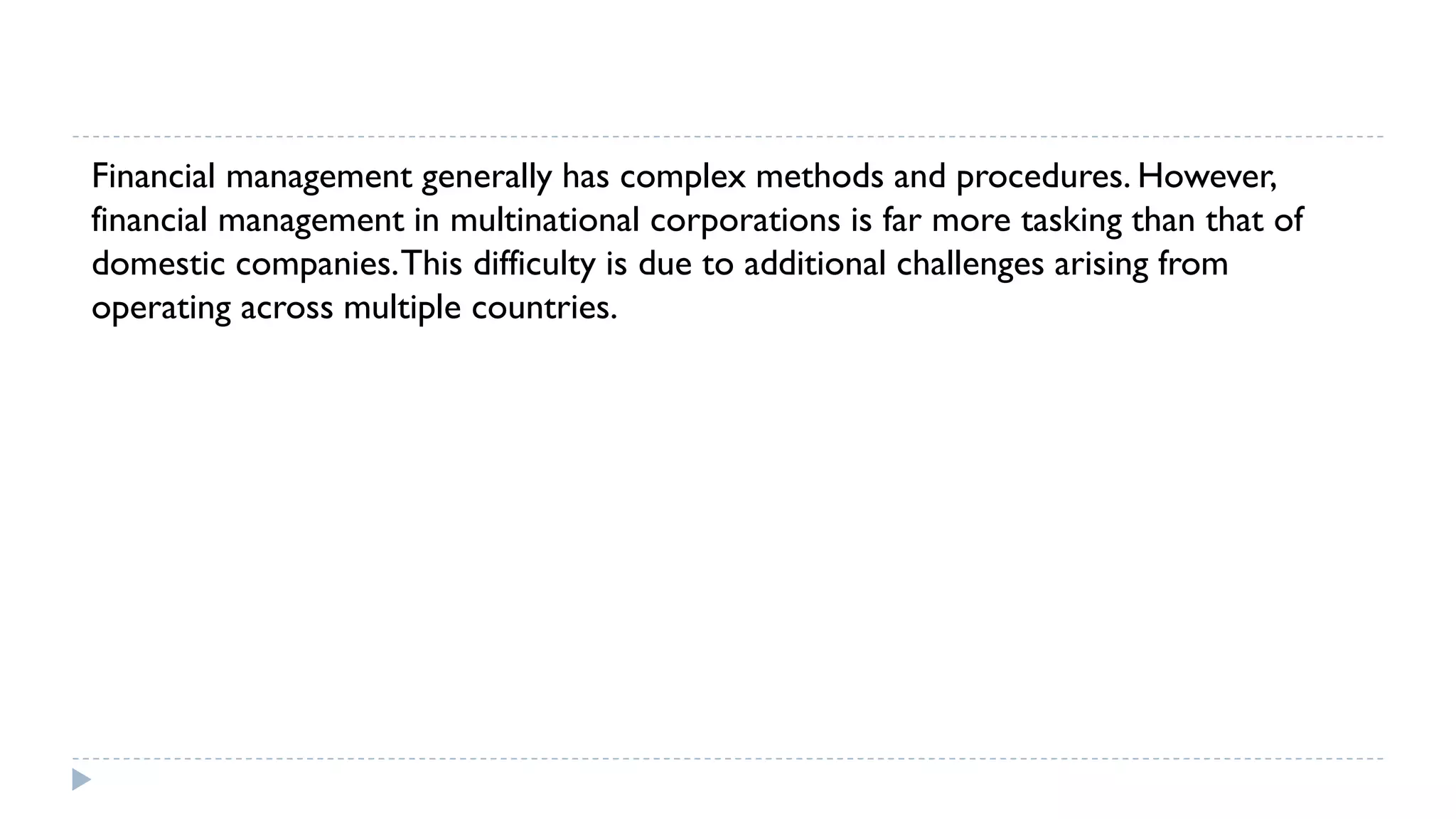 Financial management generally has complex methods and procedures. However, financial management in multinational corporations is far more tasking than that of domestic companies. This difficulty is due to additional challenges arising from operating across multiple countries.